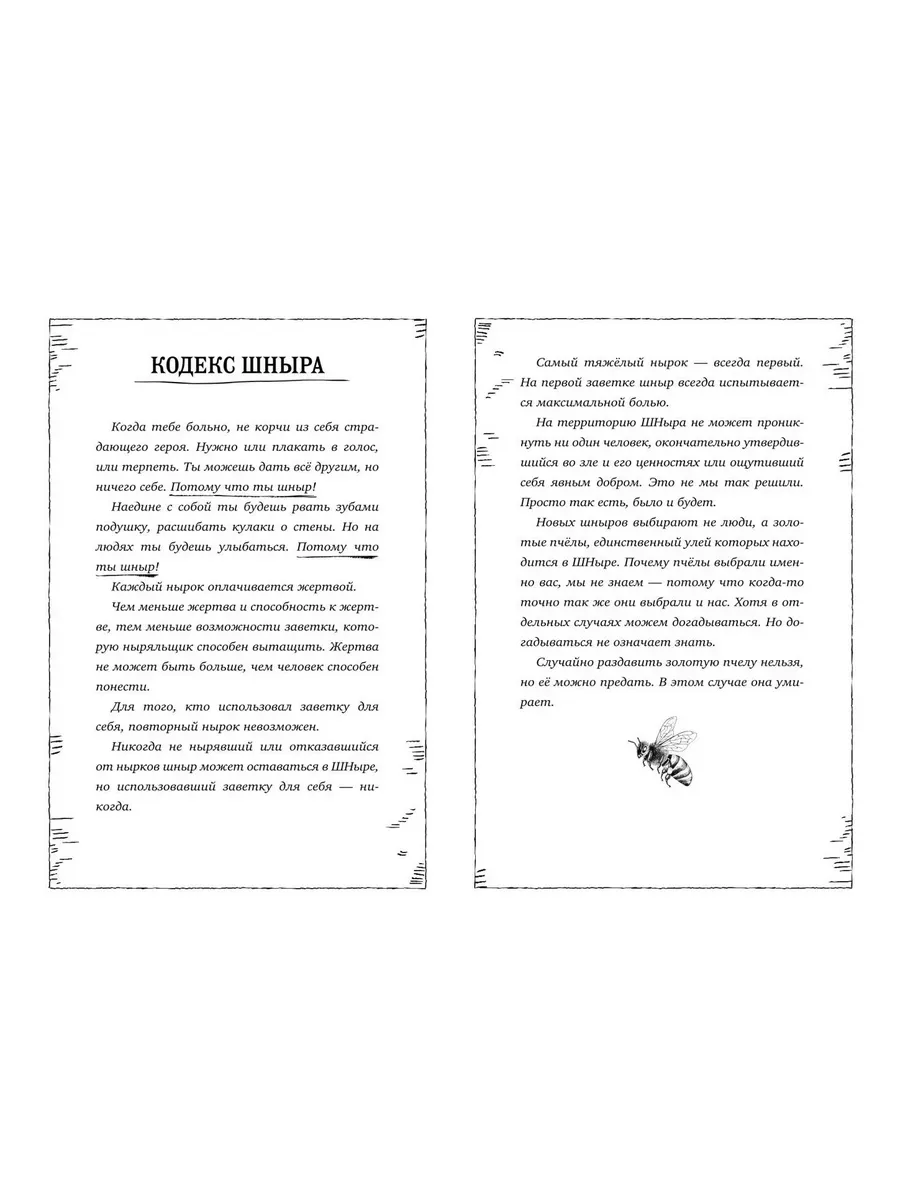 КОДЕКС ШНЫРА

Когда тебе больно, не корчи из себя страдающего героя. Нужно или плакать в голос, или терпеть. Ты можешь дать всё другим, но ничего себе. Потому что ты шныр!

Наедине с собой ты будешь рвать зубами подушку, расшибать кулаки о стены. Но на людях ты будешь улыбаться. Потому что ты шныр!

Каждый нырок оплачивается жертвой.

Чем меньше жертва и способность к жертве, тем меньше возможности заветки, которую ныряльщик способен вытащить. Жертва не может быть больше, чем человек способен понести.

Для того, кто использовал заветку для себя, повторный нырок невозможен.

Никогда не нырявший или отказавшийся от нырков шныр может оставаться в ШНыре, но использовавший заветку для себя — никогда.

Самый тяжёлый нырок — всегда первый. На первой заветке шныр всегда испытывается максимальной болью.

На территорию ШНыра не может проникнуть ни один человек, окончательно утвердившийся во зле и его ценностях или ощутивший себя явным добром. Это не мы так решили. Просто так есть, было и будет.

Новых шныров выбирают не люди, а золотые пчёлы, единственный улей которых находится в ШНыре. Почему пчёлы выбрали именно вас, мы не знаем — потому что когда-то точно так же они выбрали и нас. Хотя в отдельных случаях можем догадываться. Но догадываться не означает знать.

Случайно раздавить золотую пчелу нельзя, но её можно предать. В этом случае она умирает.